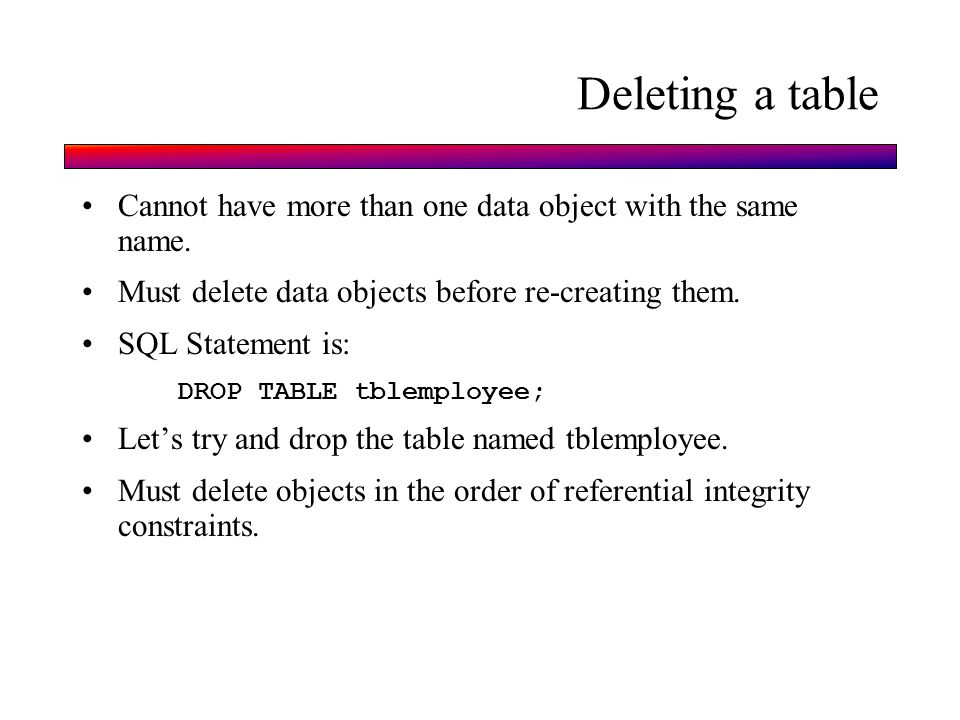 Deleting a table

• Cannot have more than one data object with the same name.

• Must delete data objects before re-creating them.

• SQL Statement is:

DROP TABLE tblemployee;

• Let’s try and drop the table named tblemployee.

• Must delete objects in the order of referential integrity constraints.